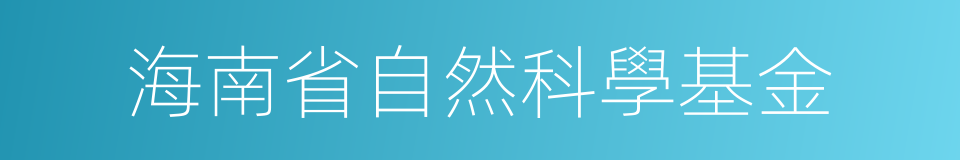 海南省自然科學基金